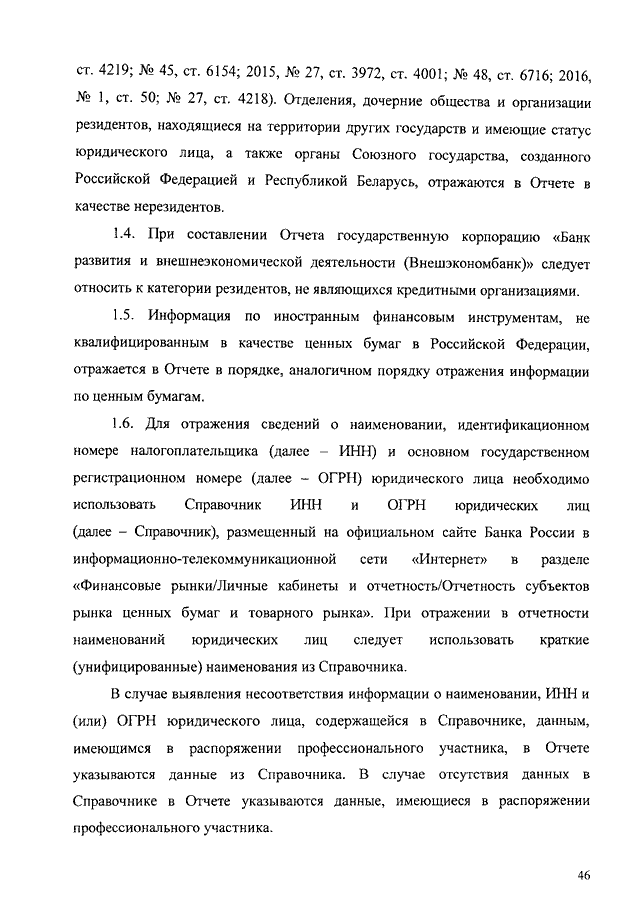 ст. 4219; № 45, ст. 6154; 2015, № 27, ст. 3972, ст. 4001; № 48, ст. 6716; 2016, № 1, ст. 50; № 27, ст. 4218). Отделения, дочерние общества и организации резидентов, находящиеся на территории других государств и имеющие статус юридического лица, а также органы Союзного государства, созданного Российской Федерацией и Республикой Беларусь, отражаются в Отчете в качестве нерезидентов.

1.4. При составлении Отчета государственную корпорацию «Банк развития и внешнеэкономической деятельности (Внешэкономбанк)» следует относить к категории резидентов, не являющихся кредитными организациями.

1.5. Информация по иностранным финансовым инструментам, не квалифицированным в качестве ценных бумаг в Российской Федерации, отражается в Отчете в порядке, аналогичном порядку отражения информации по ценным бумагам.

1.6. Для отражения сведений о наименовании, идентификационном номере налогоплательщика (далее – ИНН) и основном государственном регистрационном номере (далее – ОГРН) юридического лица необходимо использовать Справочник ИНН и ОГРН юридических лиц (далее – Справочник), размещенный на официальном сайте Банка России в информационно-телекоммуникационной сети «Интернет» в разделе «Финансовые рынки/Личные кабинеты и отчетность/Отчетность субъектов рынка ценных бумаг и товарного рынка». При отражении в отчетности наименований юридических лиц следует использовать краткие (унифицированные) наименования из Справочника.

В случае выявления несоответствия информации о наименовании, ИНН и (или) ОГРН юридического лица, содержащейся в Справочнике, данным, имеющимся в распоряжении профессионального участника, в Отчете указываются данные из Справочника. В случае отсутствия данных в Справочнике в Отчете указываются данные, имеющиеся в распоряжении профессионального участника.

46